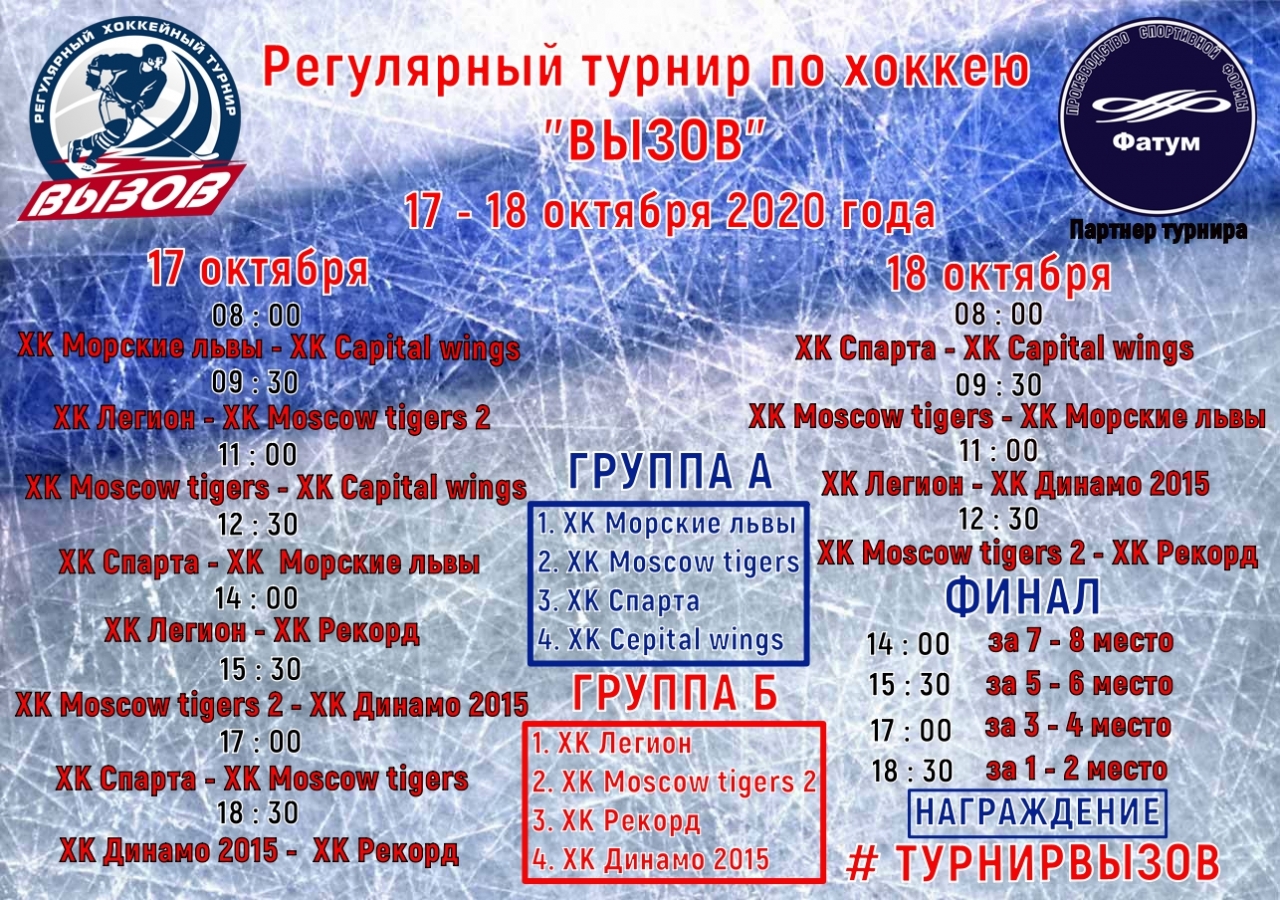 РЕГУЛЯРНЫЙ ХОККЕЙНЫЙ ТУРНИР
ВЫЗОВ

Регулярный турнир по хоккею
"ВЫЗОВ"
17 - 18 октября 2020 года

ПРОИЗВОДСТВО СПОРТИВНОЙ ФОРМЫ
Фатум
Партнер турнира

17 октября
08 : 00
ХК Морские львы - ХК Capital wings
09 : 30
ХК Легион - ХК Moscow tigers 2
11 : 00
ХК Moscow tigers - ХК Capital wings
12 : 30
ХК Спарта - ХК Морские львы
14 : 00
ХК Легион - ХК Рекорд
15 : 30
ХК Moscow tigers 2 - ХК Динамо 2015
17 : 00
ХК Спарта - ХК Moscow tigers
18 : 30
ХК Динамо 2015 - ХК Рекорд

ГРУППА А
1. ХК Морские львы
2. ХК Moscow tigers
3. ХК Спарта
4. ХК Cepital wings

ГРУППА Б
1. ХК Легион
2. ХК Moscow tigers 2
3. ХК Рекорд
4. ХК Динамо 2015

18 октября
08 : 00
ХК Спарта - ХК Capital wings
09 : 30
ХК Moscow tigers - ХК Морские львы
11 : 00
ХК Легион - ХК Динамо 2015
12 : 30
ХК Moscow tigers 2 - ХК Рекорд

ФИНАЛ
14 : 00 за 7 - 8 место
15 : 30 за 5 - 6 место
17 : 00 за 3 - 4 место
18 : 30 за 1 - 2 место
НАГРАЖДЕНИЕ
# ТУРНИРВЫЗОВ